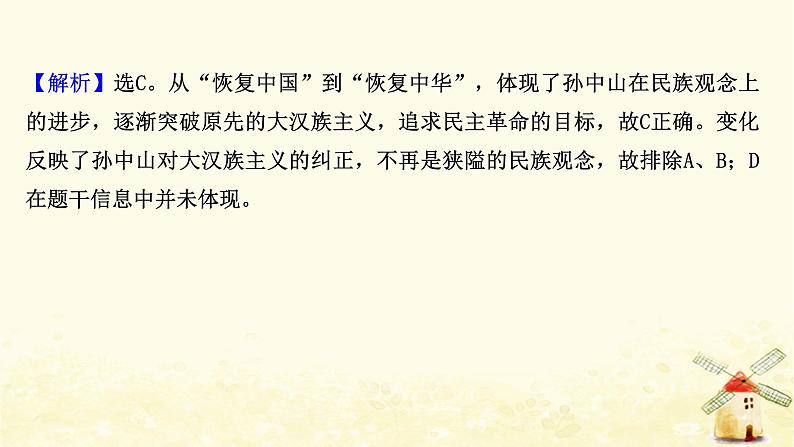 【解析】选C。从“恢复中国”到“恢复中华”，体现了孙中山在民族观念上的进步，逐渐突破原先的大汉族主义，追求民主革命的目标，故C正确。变化反映了孙中山对大汉族主义的纠正，不再是狭隘的民族观念，故排除A、B；D在题干信息中并未体现。